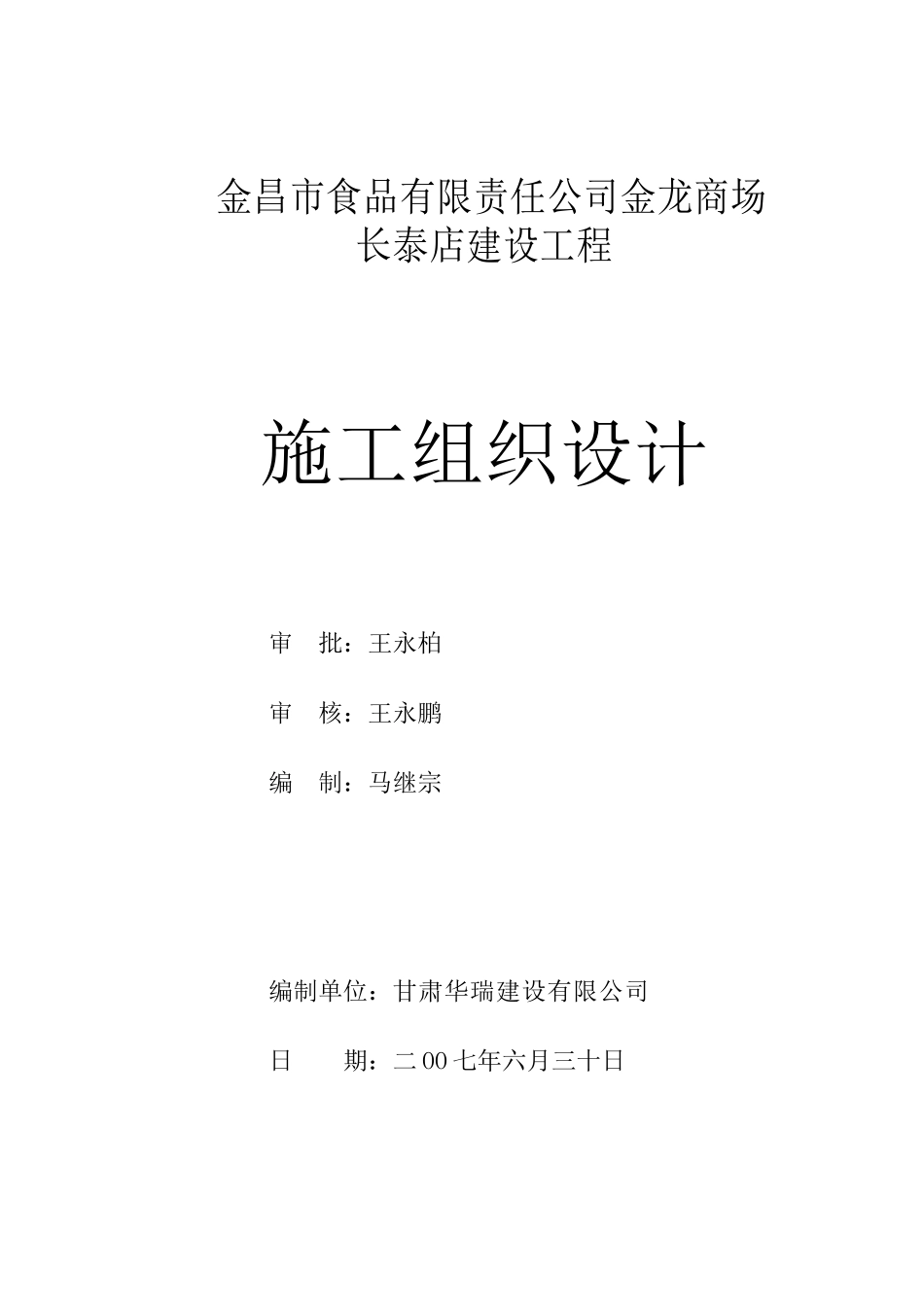 金昌市食品有限责任公司金龙商场
长泰店建设工程

施工组织设计

审　批：王永柏

审　核：王永鹏

编　制：马继宗

编制单位：甘肃华瑞建设有限公司

日　　期：二00七年六月三十日